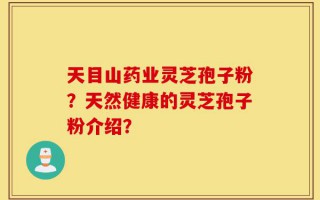 天目山药业灵芝孢子粉？天然健康的灵芝孢子粉介绍?